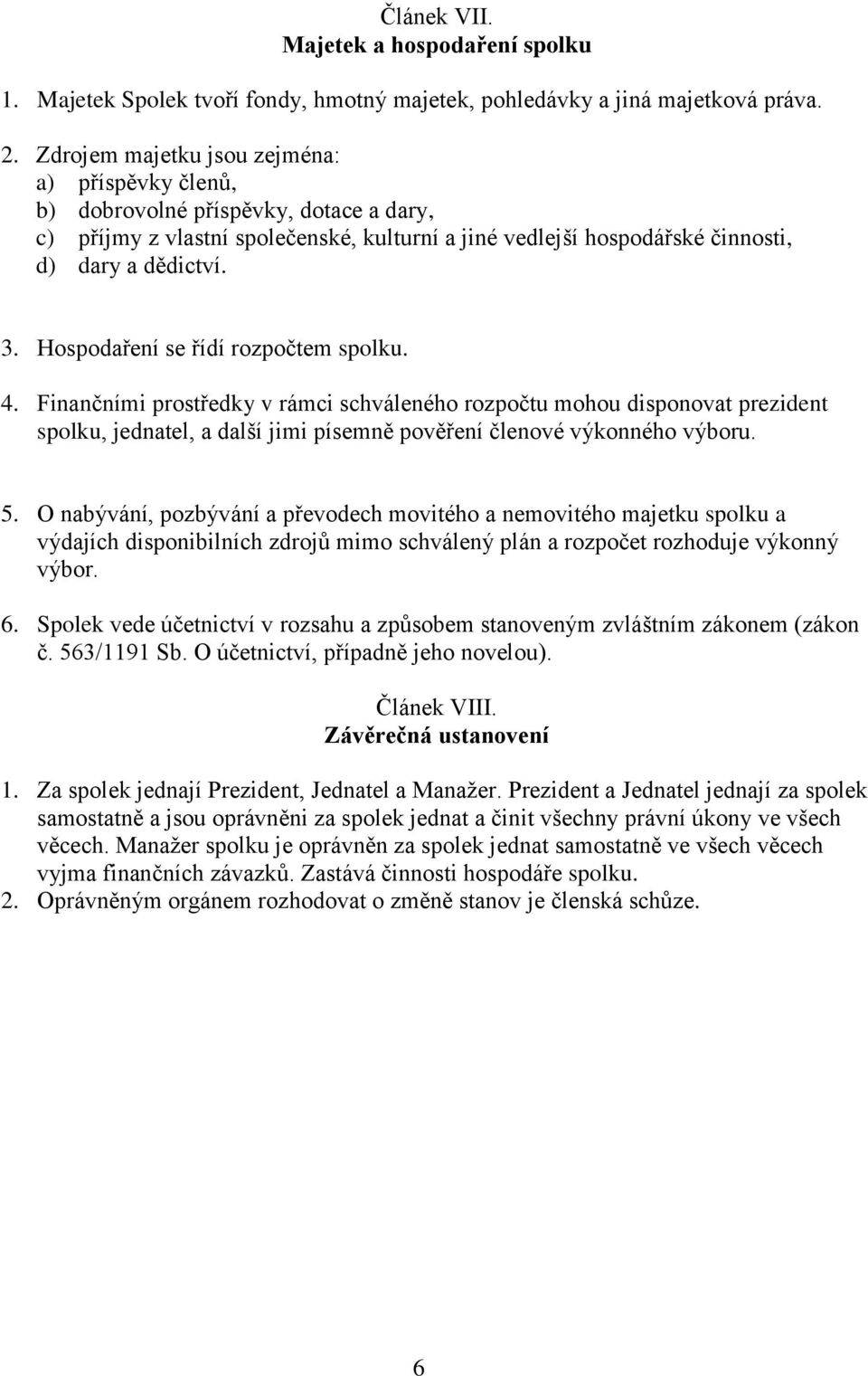 Článek VII.
Majetek a hospodaření spolku

1. Majetek Spolek tvoří fondy, hmotný majetek, pohledávky a jiná majetková práva.

2. Zdrojem majetku jsou zejména:
a) příspěvky členů,
b) dobrovolné příspěvky, dotace a dary,
c) příjmy z vlastní společenské, kulturní a jiné vedlejší hospodářské činnosti,
d) dary a dědictví.

3. Hospodaření se řídí rozpočtem spolku.

4. Finančními prostředky v rámci schváleného rozpočtu mohou disponovat prezident spolku, jednatel, a další jimi písemně pověření členové výkonného výboru.

5. O nabývání, pozbývání a převodech movitého a nemovitého majetku spolku a výdajích disponibilních zdrojů mimo schválený plán a rozpočet rozhoduje výkonný výbor.

6. Spolek vede účetnictví v rozsahu a způsobem stanoveným zvláštním zákonem (zákon č. 563/1191 Sb. O účetnictví, případně jeho novelou).

Článek VIII.
Závěrečná ustanovení

1. Za spolek jednají Prezident, Jednatel a Manažer. Prezident a Jednatel jednají za spolek samostatně a jsou oprávněni za spolek jednat a činit všechny právní úkony ve všech věcech. Manažer spolku je oprávněn za spolek jednat samostatně ve všech věcech vyjma finančních závazků. Zastává činnosti hospodáře spolku.
2. Oprávněným orgánem rozhodovat o změně stanov je členská schůze.

6